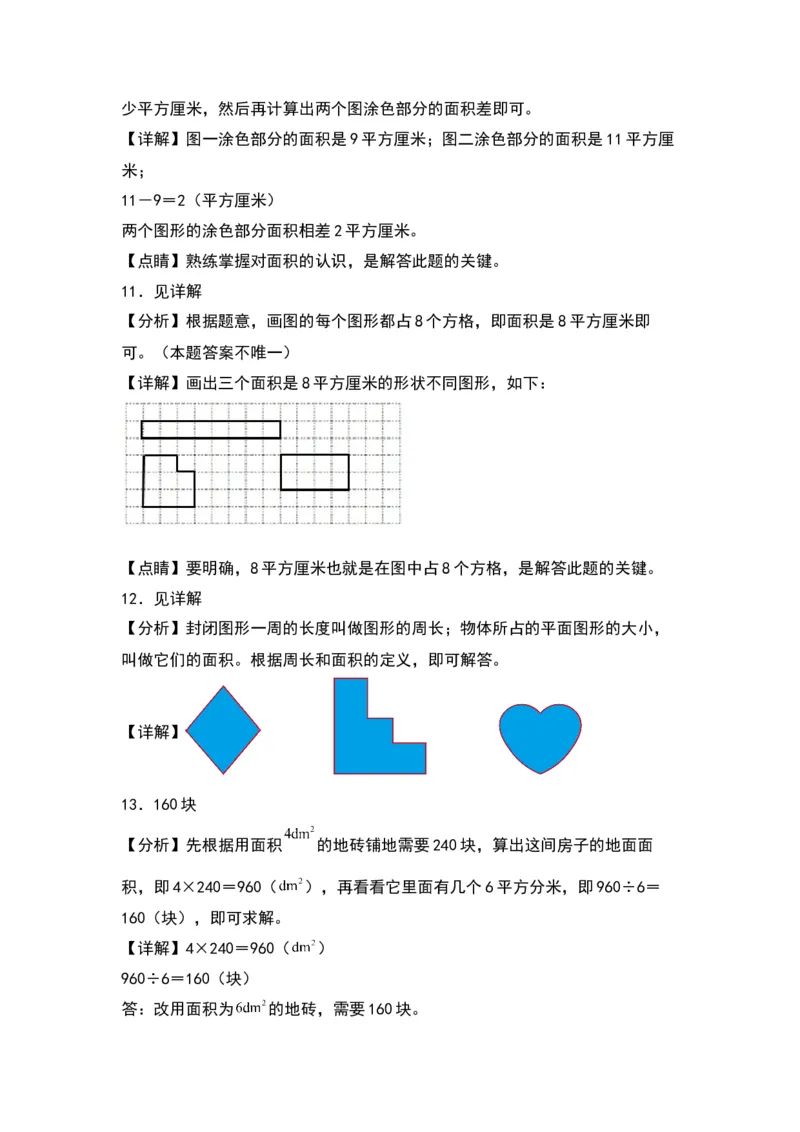 少平方厘米，然后再计算出两个图涂色部分的面积差即可。
【详解】图一涂色部分的面积是9平方厘米；图二涂色部分的面积是11平方厘米；
11－9＝2（平方厘米）
两个图形的涂色部分面积相差2平方厘米。
【点睛】熟练掌握对面积的认识，是解答此题的关键。
11．见详解
【分析】根据题意，画图的每个图形都占8个方格，即面积是8平方厘米即可。（本题答案不唯一）
【详解】画出三个面积是8平方厘米的形状不同图形，如下：

【点睛】要明确，8平方厘米也就是在图中占8个方格，是解答此题的关键。
12．见详解
【分析】封闭图形一周的长度叫做图形的周长；物体所占的平面图形的大小，叫做它们的面积。根据周长和面积的定义，即可解答。
【详解】
13．160块
【分析】先根据用面积$4dm^2$的地砖铺地需要240块，算出这间房子的地面面积，即4×240＝960（$dm^2$），再看看它里面有几个6平方分米，即960÷6＝160（块），即可求解。
【详解】4×240＝960（$dm^2$）
960÷6＝160（块）
答：改用面积为$6dm^2$的地砖，需要160块。